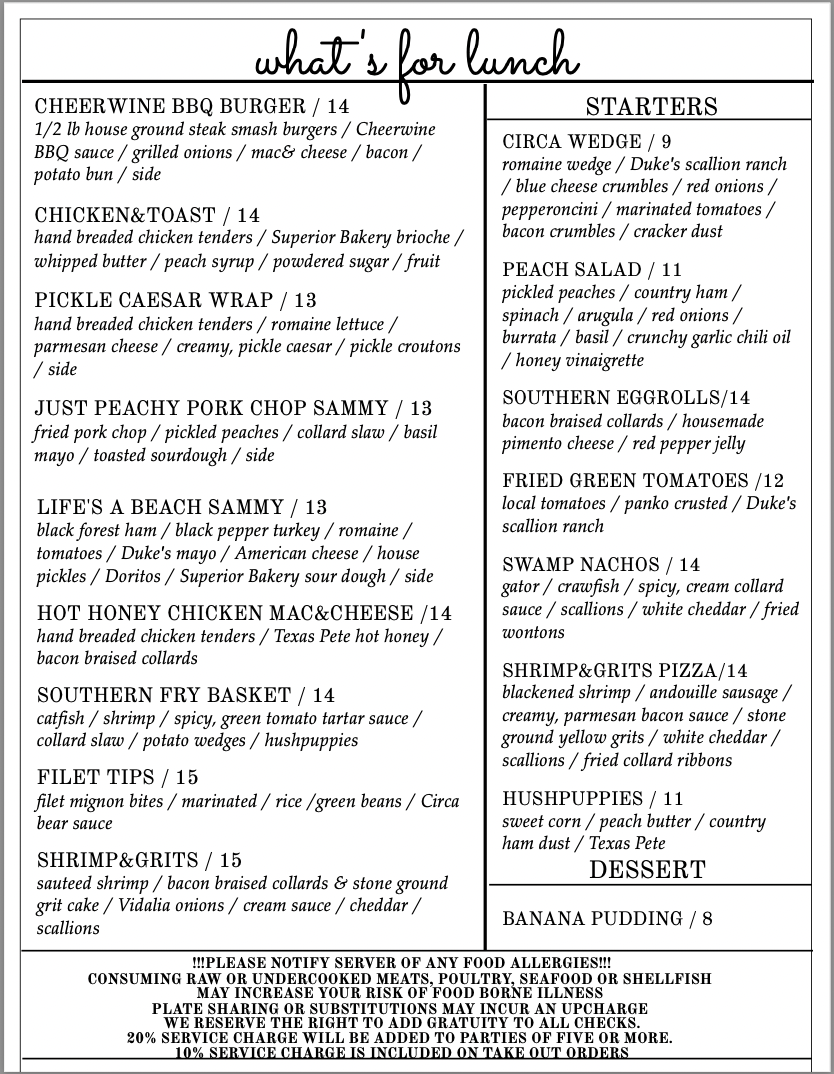 what's for lunch

CHEERWINE BBQ BURGER / 14
1/2 lb house ground steak smash burgers / Cheerwine BBQ sauce / grilled onions / mac& cheese / bacon / potato bun / side

CHICKEN&TOAST / 14
hand breaded chicken tenders / Superior Bakery brioche / whipped butter / peach syrup / powdered sugar / fruit

PICKLE CAESAR WRAP / 13
hand breaded chicken tenders / romaine lettuce / parmesan cheese / creamy, pickle caesar / pickle croutons / side

JUST PEACHY PORK CHOP SAMMY / 13
fried pork chop / pickled peaches / collard slaw / basil mayo / toasted sourdough / side

LIFE'S A BEACH SAMMY / 13
black forest ham / black pepper turkey / romaine / tomatoes / Duke's mayo / American cheese / house pickles / Doritos / Superior Bakery sour dough / side

HOT HONEY CHICKEN MAC&CHEESE /14
hand breaded chicken tenders / Texas Pete hot honey / bacon braised collards

SOUTHERN FRY BASKET / 14
catfish / shrimp / spicy, green tomato tartar sauce / collard slaw / potato wedges / hushpuppies

FILET TIPS / 15
filet mignon bites / marinated / rice /green beans / Circa bear sauce

SHRIMP&GRITS / 15
sauteed shrimp / bacon braised collards & stone ground grit cake / Vidalia onions / cream sauce / cheddar / scallions

STARTERS

CIRCA WEDGE / 9
romaine wedge / Duke's scallion ranch / blue cheese crumbles / red onions / pepperoncini / marinated tomatoes / bacon crumbles / cracker dust

PEACH SALAD / 11
pickled peaches / country ham / spinach / arugula / red onions / burrata / basil / crunchy garlic chili oil / honey vinaigrette

SOUTHERN EGGROLLS/14
bacon braised collards / housemade pimento cheese / red pepper jelly

FRIED GREEN TOMATOES /12
local tomatoes / panko crusted / Duke's scallion ranch

SWAMP NACHOS / 14
gator / crawfish / spicy, cream collard sauce / scallions / white cheddar / fried wontons

SHRIMP&GRITS PIZZA/14
blackened shrimp / andouille sausage / creamy, parmesan bacon sauce / stone ground yellow grits / white cheddar / scallions / fried collard ribbons

HUSHPUPPIES / 11
sweet corn / peach butter / country ham dust / Texas Pete

DESSERT

BANANA PUDDING / 8

!!!PLEASE NOTIFY SERVER OF ANY FOOD ALLERGIES!!!
CONSUMING RAW OR UNDERCOOKED MEATS, POULTRY, SEAFOOD OR SHELLFISH MAY INCREASE YOUR RISK OF FOOD BORNE ILLNESS
PLATE SHARING OR SUBSTITUTIONS MAY INCUR AN UPCHARGE
WE RESERVE THE RIGHT TO ADD GRATUITY TO ALL CHECKS.
20% SERVICE CHARGE WILL BE ADDED TO PARTIES OF FIVE OR MORE.
10% SERVICE CHARGE IS INCLUDED ON TAKE OUT ORDERS